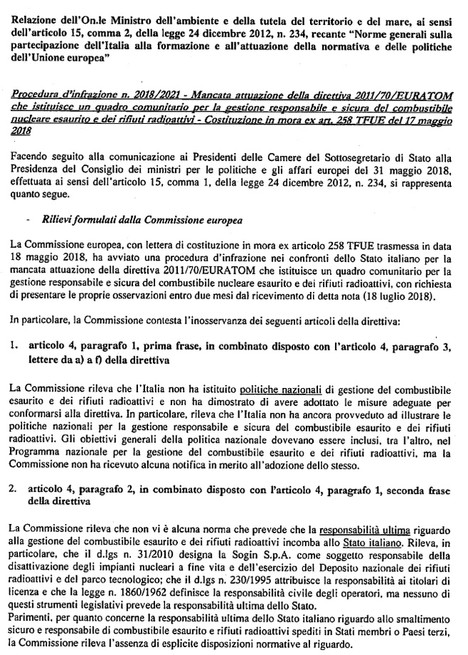 Relazione dell'On.le Ministro dell'ambiente e della tutela del territorio e del mare, ai sensi dell'articolo 15, comma 2, della legge 24 dicembre 2012, n. 234, recante "Norme generali sulla partecipazione dell'Italia alla formazione e all'attuazione della normativa e delle politiche dell'Unione europea"

Procedura d'infrazione n. 2018/2021 - Mancata attuazione della direttiva 2011/70/EURATOM che istituisce un quadro comunitario per la gestione responsabile e sicura del combustibile nucleare esaurito e dei rifiuti radioattivi - Costituzione in mora ex art. 258 TFUE del 17 maggio 2018

Facendo seguito alla comunicazione ai Presidenti delle Camere del Sottosegretario di Stato alla Presidenza del Consiglio dei ministri per le politiche e gli affari europei del 31 maggio 2018, effettuata ai sensi dell'articolo 15, comma 1, della legge 24 dicembre 2012, n. 234, si rappresenta quanto segue.

- Rilievi formulati dalla Commissione europea

La Commissione europea, con lettera di costituzione in mora ex articolo 258 TFUE trasmessa in data 18 maggio 2018, ha avviato una procedura d'infrazione nei confronti dello Stato italiano per la mancata attuazione della direttiva 2011/70/EURATOM che istituisce un quadro comunitario per la gestione responsabile e sicura del combustibile nucleare esaurito e dei rifiuti radioattivi, con richiesta di presentare le proprie osservazioni entro due mesi dal ricevimento di detta nota (18 luglio 2018).

In particolare, la Commissione contesta l'inosservanza dei seguenti articoli della direttiva:

1. articolo 4, paragrafo 1, prima frase, in combinato disposto con l'articolo 4, paragrafo 3, lettere da a) a f) della direttiva

La Commissione rileva che l'Italia non ha istituito politiche nazionali di gestione del combustibile esaurito e dei rifiuti radioattivi e non ha dimostrato di avere adottato le misure adeguate per conformarsi alla direttiva. In particolare, rileva che l'Italia non ha ancora provveduto ad illustrare le politiche nazionali per la gestione responsabile e sicura del combustibile esaurito e dei rifiuti radioattivi. Gli obiettivi generali della politica nazionale dovevano essere inclusi, tra l'altro, nel Programma nazionale per la gestione del combustibile esaurito e dei rifiuti radioattivi, ma la Commissione non ha ricevuto alcuna notifica in merito all'adozione dello stesso.

2. articolo 4, paragrafo 2, in combinato disposto con l'articolo 4, paragrafo 1, seconda frase della direttiva

La Commissione rileva che non vi è alcuna norma che prevede che la responsabilità ultima riguardo alla gestione del combustibile esaurito e dei rifiuti radioattivi incomba allo Stato italiano. Rileva, in particolare, che il d.lgs n. 31/2010 designa la Sogin S.p.A. come soggetto responsabile della disattivazione degli impianti nucleari a fine vita e dell'esercizio del Deposito nazionale dei rifiuti radioattivi e del parco tecnologico; che il d.lgs n. 230/1995 attribuisce la responsabilità ai titolari di licenza e che la legge n. 1860/1962 definisce la responsabilità civile degli operatori, ma nessuno di questi strumenti legislativi prevede la responsabilità ultima dello Stato.
Parimenti, per quanto concerne la responsabilità ultima dello Stato italiano riguardo allo smaltimento sicuro e responsabile di combustibile esaurito e rifiuti radioattivi spediti in Stati membri o Paesi terzi, la Commissione rileva l'assenza di esplicite disposizioni normative al riguardo.